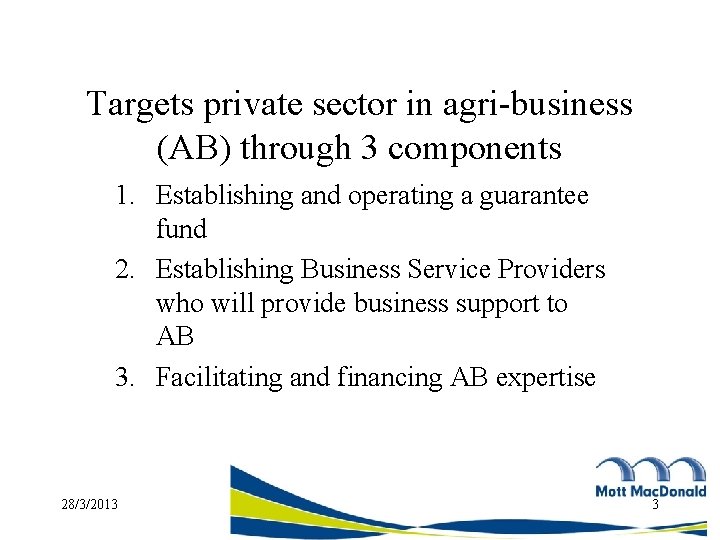 Targets private sector in agri-business (AB) through 3 components

1. Establishing and operating a guarantee fund
2. Establishing Business Service Providers who will provide business support to AB
3. Facilitating and financing AB expertise

28/3/2013

Mott MacDonald

3